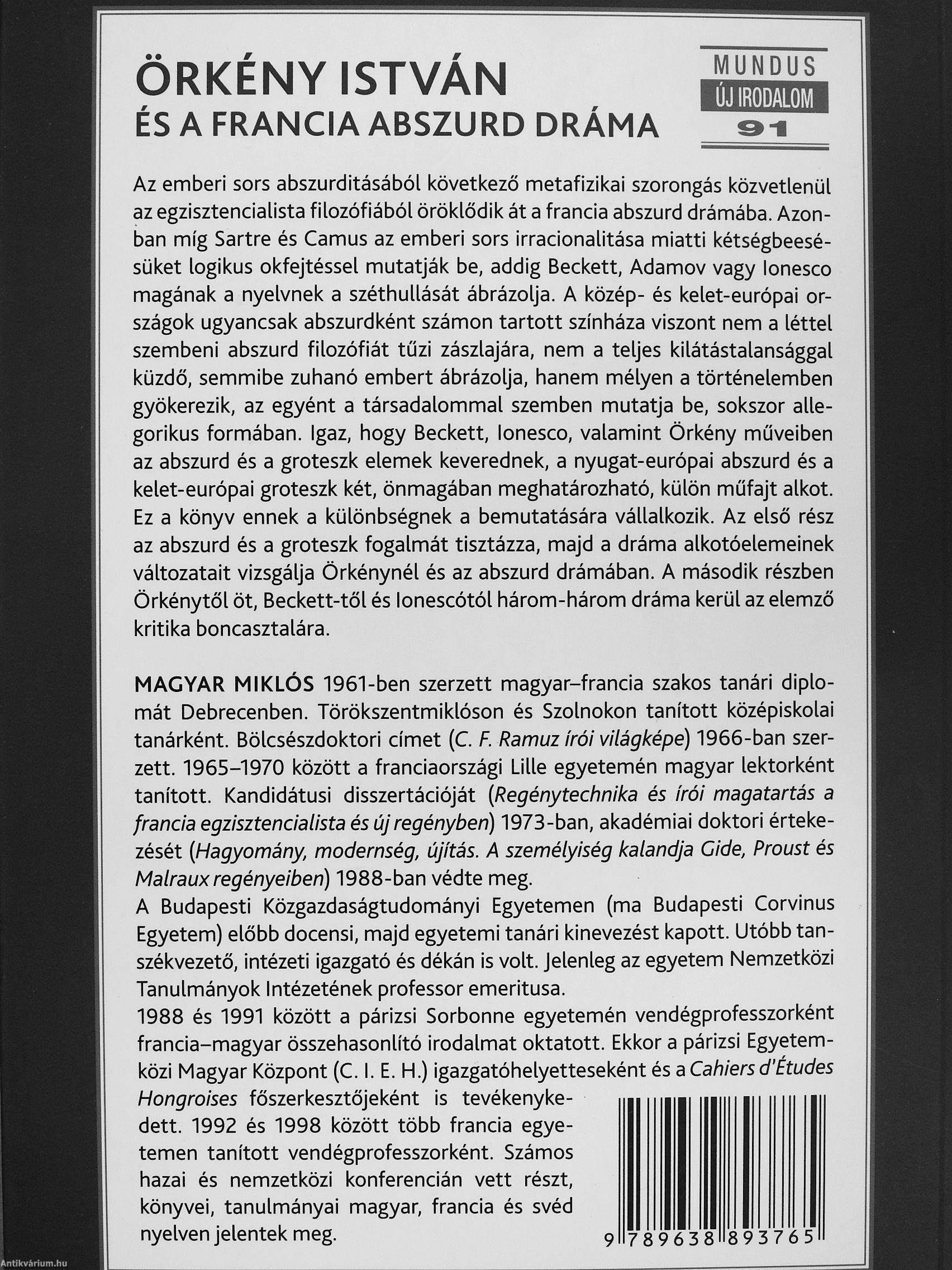 ÖRKÉNY ISTVÁN
ÉS A FRANCIA ABSZURD DRÁMA

MUNDUS
ÚJ IRODALOM
91

Az emberi sors abszurditásából következő metafizikai szorongás közvetlenül az egzisztencialista filozófiából öröklődik át a francia abszurd drámába. Azonban míg Sartre és Camus az emberi sors irracionalitása miatti kétségbeesésüket logikus okfejtéssel mutatják be, addig Beckett, Adamov vagy Ionesco magának a nyelvnek a széthullását ábrázolja. A közép- és kelet-európai országok ugyancsak abszurdként számon tartott színháza viszont nem a léttel szembeni abszurd filozófiát tűzi zászlajára, nem a teljes kilátástalansággal küzdő, semmibe zuhanó embert ábrázolja, hanem mélyen a történelemben gyökerezik, az egyént a társadalommal szemben mutatja be, sokszor allegorikus formában. Igaz, hogy Beckett, Ionesco, valamint Örkény műveiben az abszurd és a groteszk elemek keverednek, a nyugat-európai abszurd és a kelet-európai groteszk két, önmagában meghatározható, külön műfajt alkot. Ez a könyv ennek a különbségnek a bemutatására vállalkozik. Az első rész az abszurd és a groteszk fogalmát tisztázza, majd a dráma alkotóelemeinek változatait vizsgálja Örkénynél és az abszurd drámában. A második részben Örkénytől öt, Beckett-től és Ionescótól három-három dráma kerül az elemző kritika boncasztalára.

MAGYAR MIKLÓS 1961-ben szerzett magyar–francia szakos tanári diplomát Debrecenben. Törökszentmiklóson és Szolnokon tanított középiskolai tanárként. Bölcsészdoktori címet (C. F. Ramuz írói világképe) 1966-ban szerzett. 1965–1970 között a franciaországi Lille egyetemén magyar lektorként tanított. Kandidátusi disszertációját (Regénytechnika és írói magatartás a francia egzisztencialista és új regényben) 1973-ban, akadémiai doktori értekezését (Hagyomány, modernség, újítás. A személyiség kalandja Gide, Proust és Malraux regényeiben) 1988-ban védte meg.
A Budapesti Közgazdaságtudományi Egyetemen (ma Budapesti Corvinus Egyetem) előbb docensi, majd egyetemi tanári kinevezést kapott. Utóbb tanszékvezető, intézeti igazgató és dékán is volt. Jelenleg az egyetem Nemzetközi Tanulmányok Intézetének professor emeritusa.
1988 és 1991 között a párizsi Sorbonne egyetemén vendégprofesszorként francia–magyar összehasonlító irodalmat oktatott. Ekkor a párizsi Egyetemközi Magyar Központ (C. I. E. H.) igazgatóhelyetteseként és a Cahiers d'Études Hongroises főszerkesztőjeként is tevékenykedett. 1992 és 1998 között több francia egyetemen tanított vendégprofesszorként. Számos hazai és nemzetközi konferencián vett részt, könyvei, tanulmányai magyar, francia és svéd nyelven jelentek meg.

9 789638 893765

Antikvárium.hu